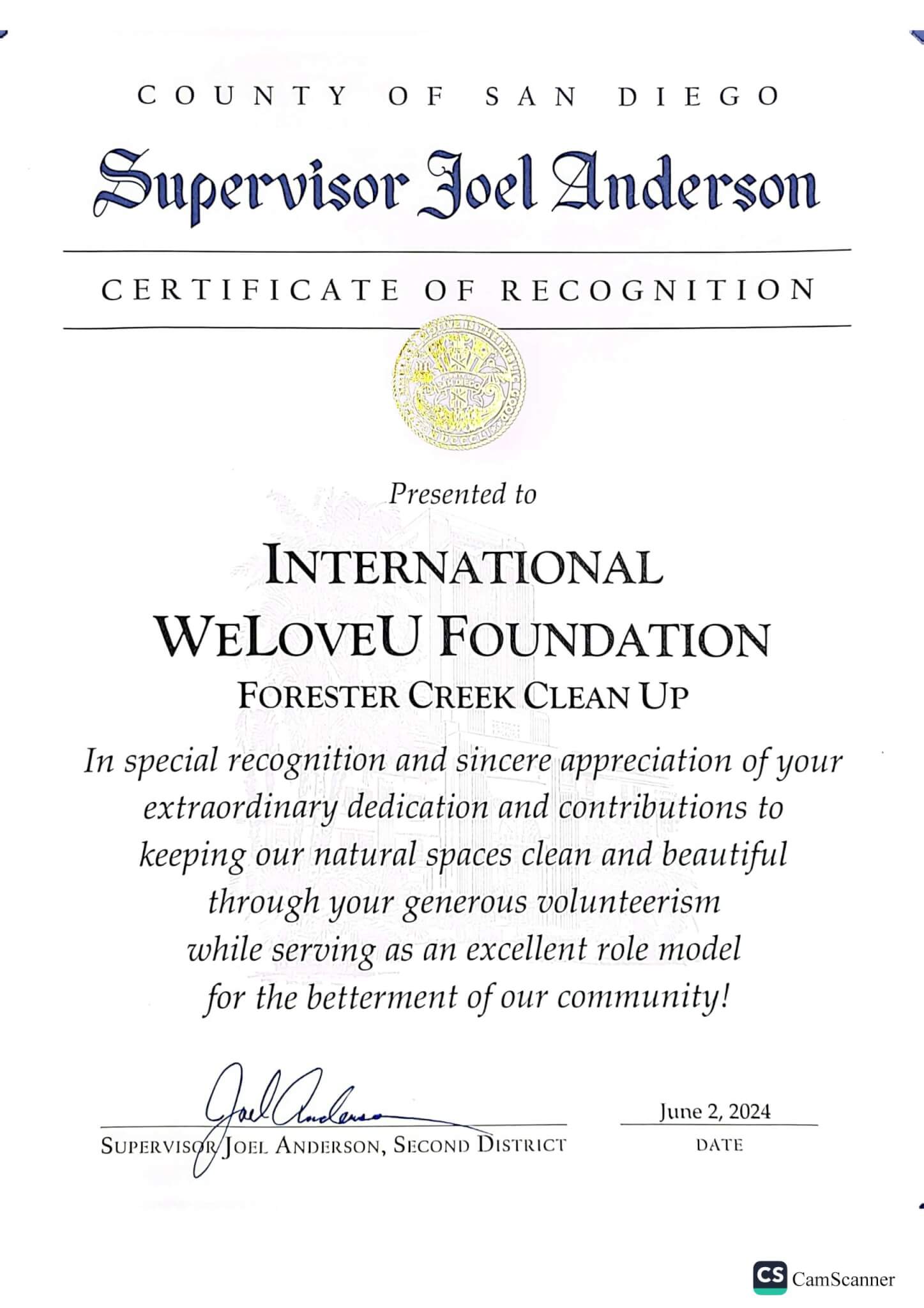 COUNTY OF SAN DIEGO

Supervisor Joel Anderson

CERTIFICATE OF RECOGNITION

Presented to

INTERNATIONAL WELOVEU FOUNDATION

FORESTER CREEK CLEAN UP

In special recognition and sincere appreciation of your extraordinary dedication and contributions to keeping our natural spaces clean and beautiful through your generous volunteerism while serving as an excellent role model for the betterment of our community!

Joel Anderson

SUPERVISOR JOEL ANDERSON, SECOND DISTRICT

June 2, 2024

DATE

CS CamScanner